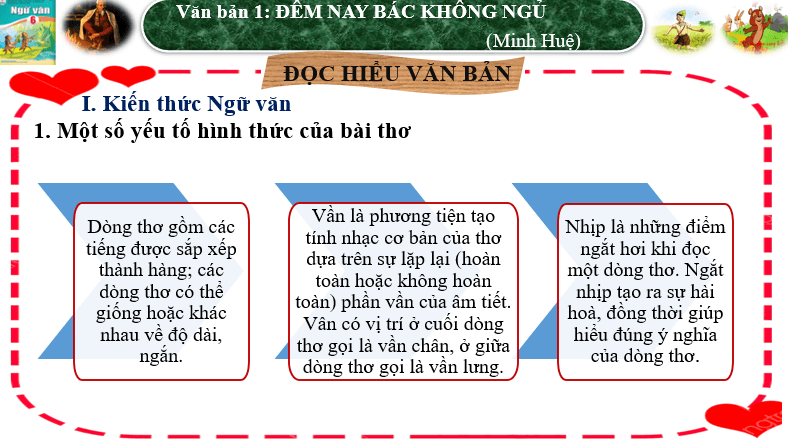 Ngữ văn 6

Văn bản 1: ĐÊM NAY BÁC KHÔNG NGỦ

(Minh Huệ)

ĐỌC HIỂU VĂN BẢN

I. Kiến thức Ngữ văn

1. Một số yếu tố hình thức của bài thơ

Dòng thơ gồm các tiếng được sắp xếp thành hàng; các dòng thơ có thể giống hoặc khác nhau về độ dài, ngắn.

Vần là phương tiện tạo tính nhạc cơ bản của thơ dựa trên sự lặp lại (hoàn toàn hoặc không hoàn toàn) phần vần của âm tiết. Vân có vị trí ở cuối dòng thơ gọi là vần chân, ở giữa dòng thơ gọi là vần lưng.

Nhịp là những điểm ngắt hơi khi đọc một dòng thơ. Ngắt nhịp tạo ra sự hài hoà, đồng thời giúp hiểu đúng ý nghĩa của dòng thơ.